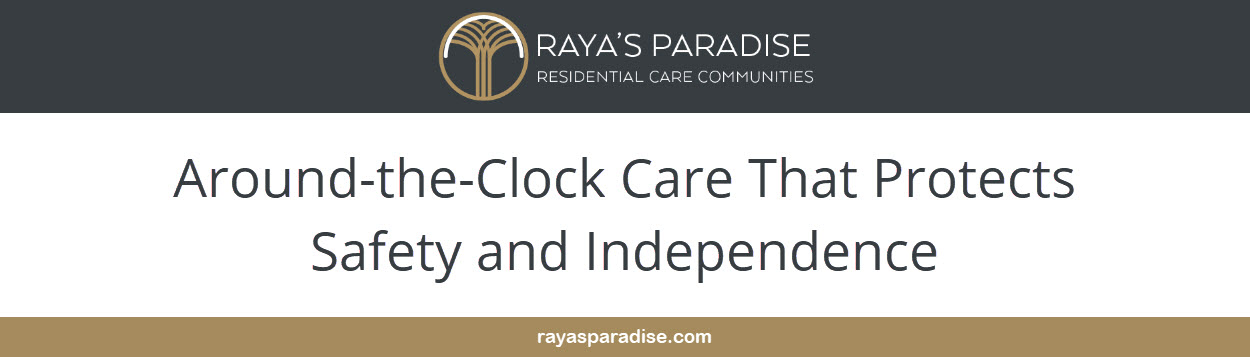 RAYA'S PARADISE
RESIDENTIAL CARE COMMUNITIES

Around-the-Clock Care That Protects Safety and Independence

rayasparadise.com